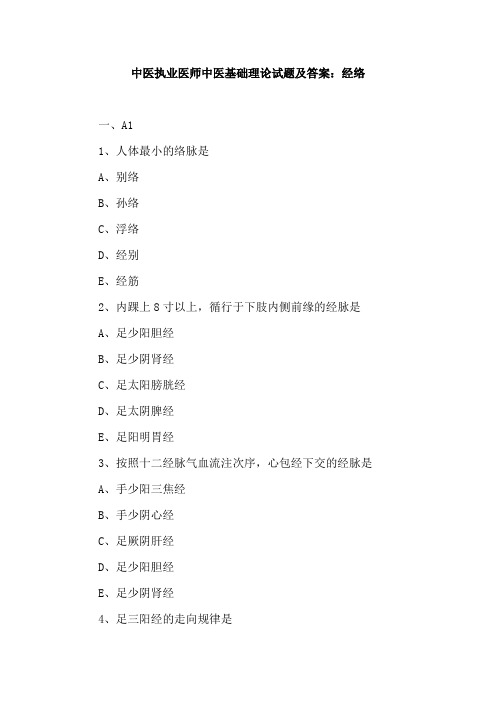 中医执业医师中医基础理论试题及答案：经络

一、A1

1、人体最小的络脉是

A、别络

B、孙络

C、浮络

D、经别

E、经筋

2、内踝上 8 寸以上，循行于下肢内侧前缘的经脉是

A、足少阳胆经

B、足少阴肾经

C、足太阳膀胱经

D、足太阴脾经

E、足阳明胃经

3、按照十二经脉气血流注次序，心包经下交的经脉是

A、手少阳三焦经

B、手少阴心经

C、足厥阴肝经

D、足少阳胆经

E、足少阴肾经

4、足三阳经的走向规律是